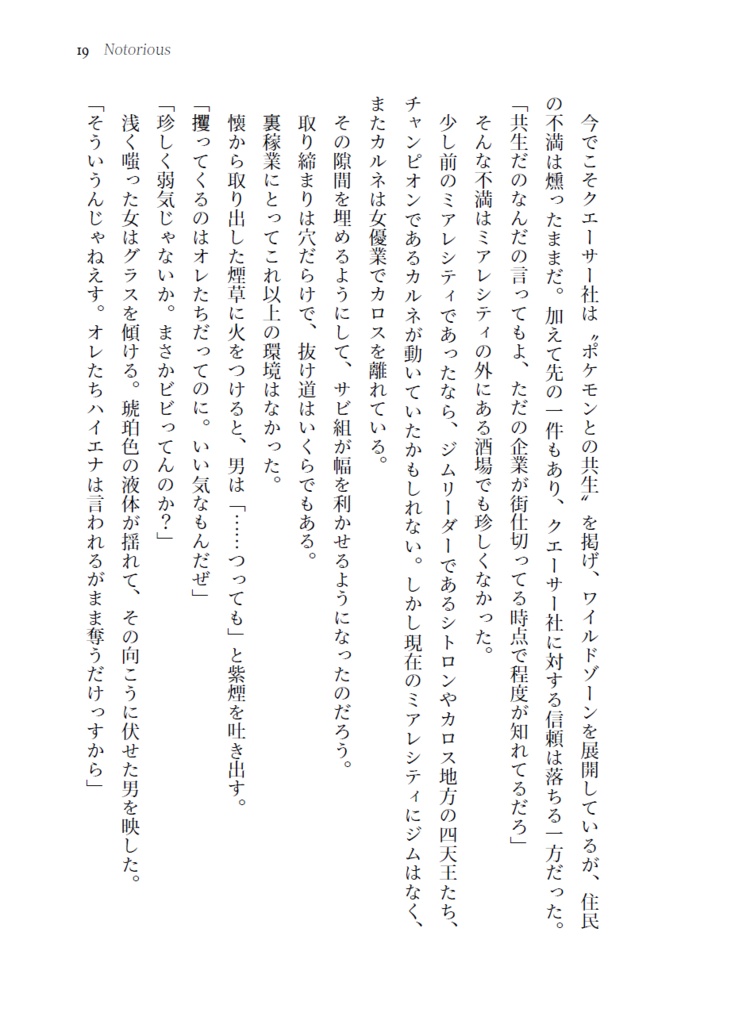 19 Notorious

今でこそクエーサー社は〝ポケモンとの共生〟を掲げ、ワイルドゾーンを展開しているが、住民の不満は燻ったままだ。加えて先の一件もあり、クエーサー社に対する信頼は落ちる一方だった。

「共生だのなんだの言ってもよ、ただの企業が街仕切ってる時点で程度が知れてるだろ」

そんな不満はミアレシティの外にある酒場でも珍しくなかった。

少し前のミアレシティであったなら、ジムリーダーであるシトロンやカロス地方の四天王たち、チャンピオンであるカルネが動いていたかもしれない。しかし現在のミアレシティにジムはなく、またカルネは女優業でカロスを離れている。

その隙間を埋めるようにして、サビ組が幅を利かせるようになったのだろう。

取り締まりは穴だらけで、抜け道はいくらでもある。

裏稼業にとってこれ以上の環境はなかった。

懐から取り出した煙草に火をつけると、男は「……つっても」と紫煙を吐き出す。

「攫ってくるのはオレたちだってのに。いい気なもんだぜ」

「珍しく弱気じゃないか。まさかビビってんのか?」

浅く嗤った女はグラスを傾ける。琥珀色の液体が揺れて、その向こうに伏せた男を映した。

「そういうんじゃねえす。オレたちハイエナは言われるがまま奪うだけっすから」